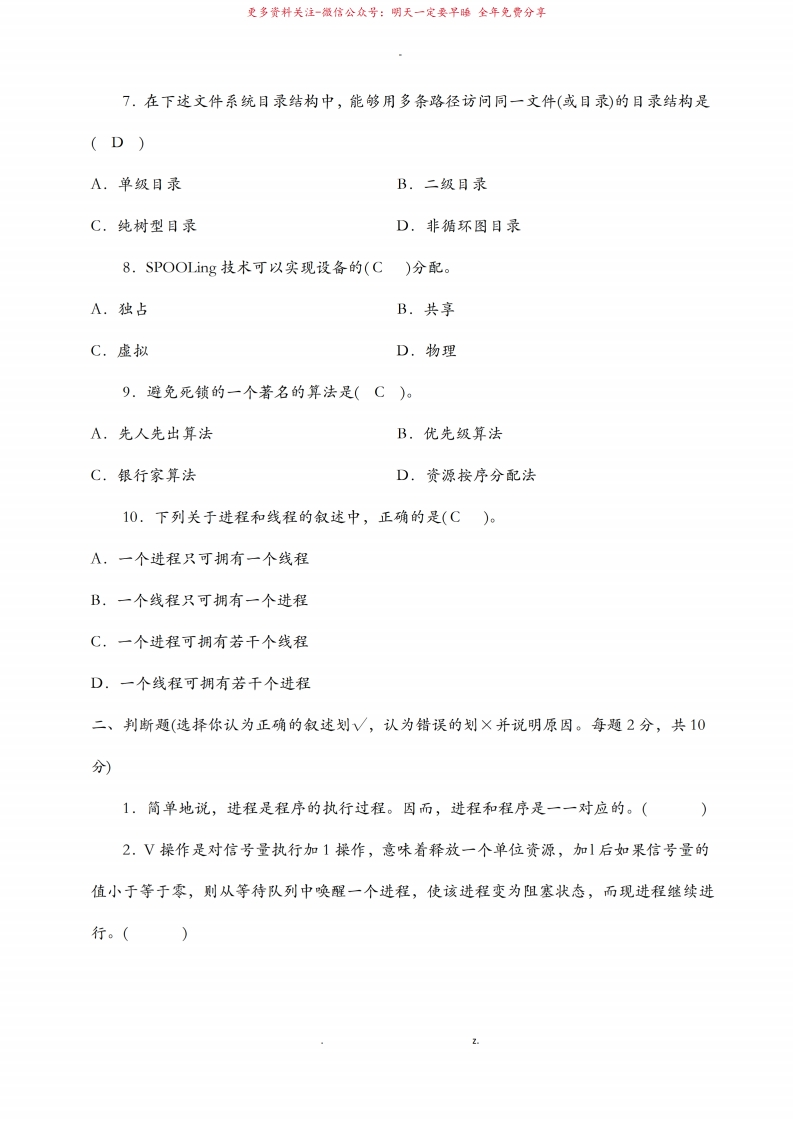 更多资料关注-微信公众号：明天一定要早睡 全年免费分享

-

7．在下述文件系统目录结构中，能够用多条路径访问同一文件(或目录)的目录结构是( D )

A．单级目录

B．二级目录

C．纯树型目录

D．非循环图目录

8．SPOOLing 技术可以实现设备的( C )分配。

A．独占

B．共享

C．虚拟

D．物理

9．避免死锁的一个著名的算法是( C )。

A．先人先出算法

B．优先级算法

C．银行家算法

D．资源按序分配法

10．下列关于进程和线程的叙述中，正确的是( C )。

A．一个进程只可拥有一个线程

B．一个线程只可拥有一个进程

C．一个进程可拥有若干个线程

D．一个线程可拥有若干个进程

二、判断题(选择你认为正确的叙述划√，认为错误的划×并说明原因。每题 2 分，共 10 分)

1．简单地说，进程是程序的执行过程。因而，进程和程序是一一对应的。( )

2．V 操作是对信号量执行加 1 操作，意味着释放一个单位资源，加1后如果信号量的值小于等于零，则从等待队列中唤醒一个进程，使该进程变为阻塞状态，而现进程继续进行。( )

. z.